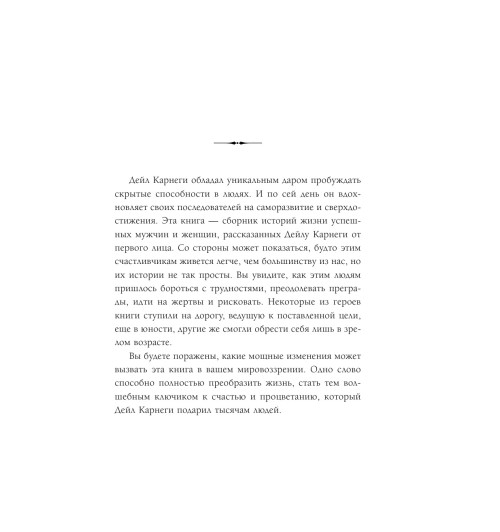 Дейл Карнеги обладал уникальным даром пробуждать скрытые способности в людях. И по сей день он вдохновляет своих последователей на саморазвитие и сверхдостижения. Эта книга — сборник историй жизни успешных мужчин и женщин, рассказанных Дейлу Карнеги от первого лица. Со стороны может показаться, будто этим счастливчикам живется легче, чем большинству из нас, но их истории не так просты. Вы увидите, как этим людям пришлось бороться с трудностями, преодолевать преграды, идти на жертвы и рисковать. Некоторые из героев книги ступили на дорогу, ведущую к поставленной цели, еще в юности, другие же смогли обрести себя лишь в зрелом возрасте.

Вы будете поражены, какие мощные изменения может вызвать эта книга в вашем мировоззрении. Одно слово способно полностью преобразить жизнь, стать тем волшебным ключиком к счастью и процветанию, который Дейл Карнеги подарил тысячам людей.